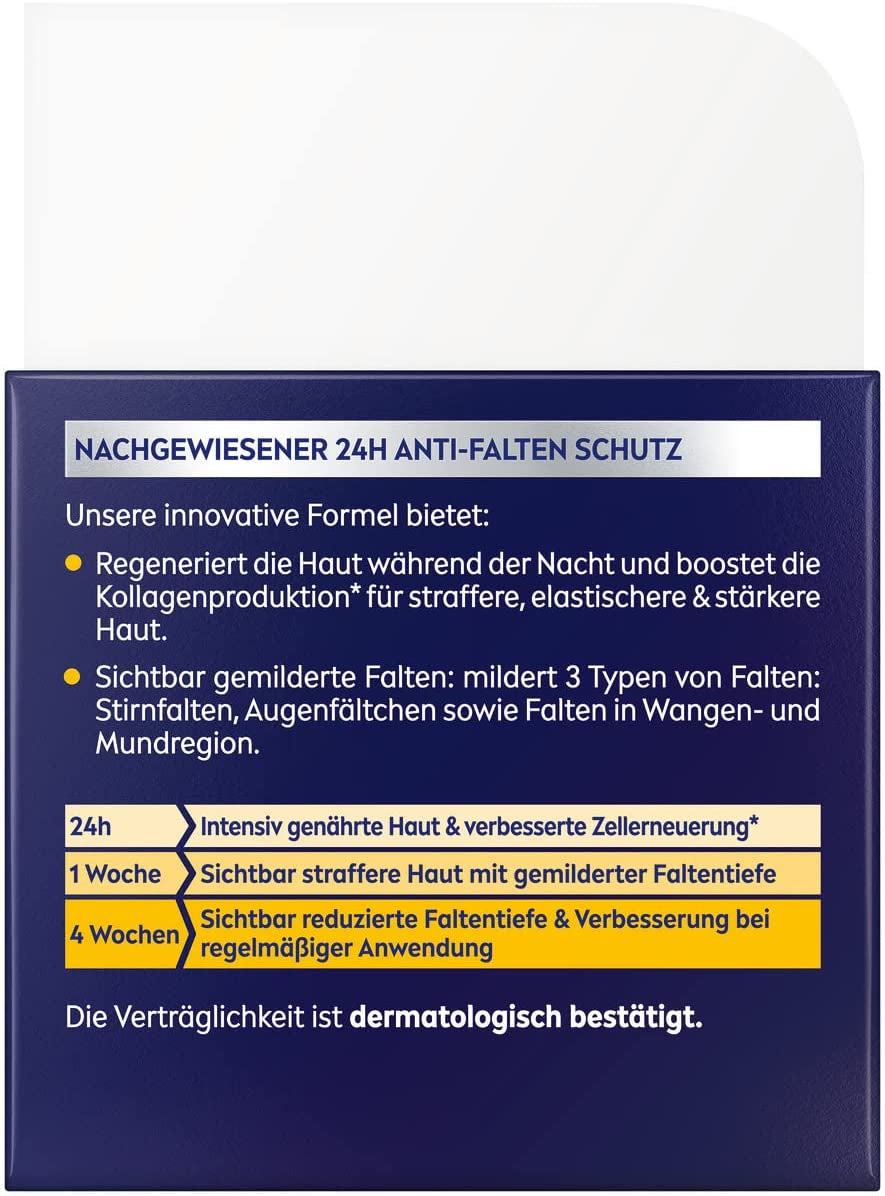 NACHGEWIESENER 24H ANTI-FALTEN SCHUTZ

Unsere innovative Formel bietet:

Regeneriert die Haut während der Nacht und boostet die Kollagenproduktion* für straffere, elastischere & stärkere Haut.

Sichtbar gemilderte Falten: mildert 3 Typen von Falten: Stirnfalten, Augenfältchen sowie Falten in Wangen- und Mundregion.

| 24h | Intensiv genährte Haut & verbesserte Zellerneuerung* |
|---|---|
| 1 Woche | Sichtbar straffere Haut mit gemilderter Faltentiefe |
| 4 Wochen | Sichtbar reduzierte Faltentiefe & Verbesserung bei regelmäßiger Anwendung |

Die Verträglichkeit ist dermatologisch bestätigt.